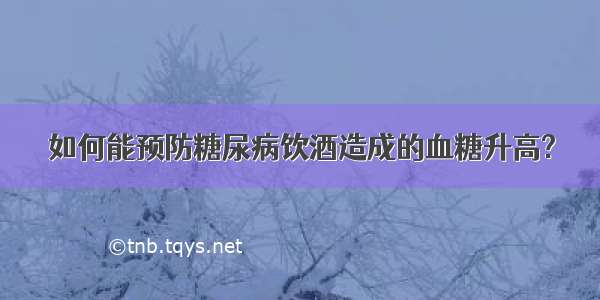 如何能预防糖尿病饮酒造成的血糖升高?

©tnb.tqys.net